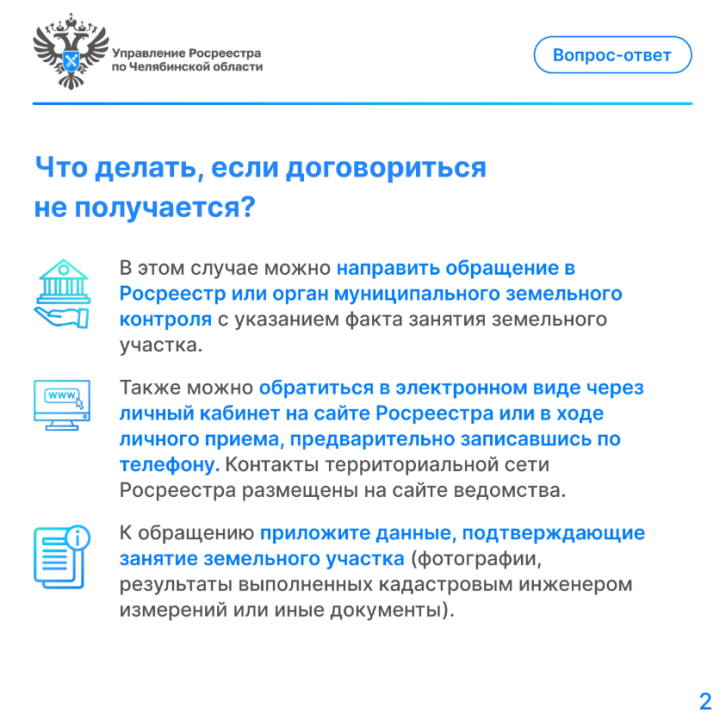 Управление Росреестра по Челябинской области

Вопрос-ответ

Что делать, если договориться не получается?

В этом случае можно направить обращение в Росреестр или орган муниципального земельного контроля с указанием факта занятия земельного участка.

www

Также можно обратиться в электронном виде через личный кабинет на сайте Росреестра или в ходе личного приема, предварительно записавшись по телефону. Контакты территориальной сети Росреестра размещены на сайте ведомства.

К обращению приложите данные, подтверждающие занятие земельного участка (фотографии, результаты выполненных кадастровым инженером измерений или иные документы).

2